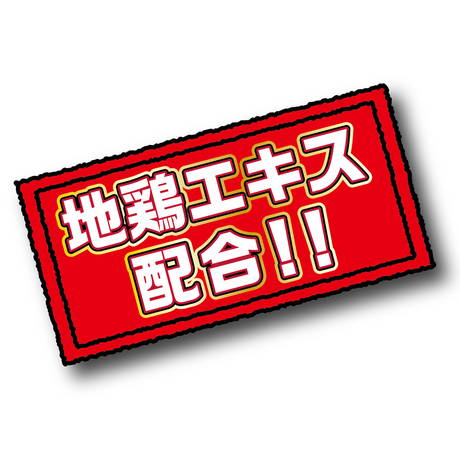 地鶏エキス
配合!!